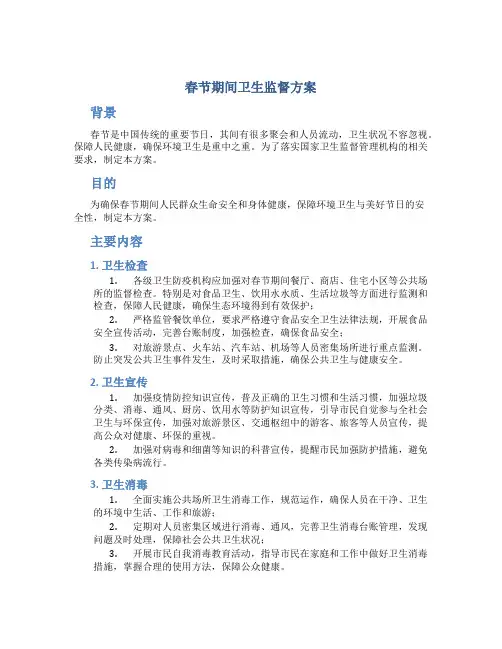 春节期间卫生监督方案

背景

春节是中国传统的重要节日，其间有很多聚会和人员流动，卫生状况不容忽视。保障人民健康，确保环境卫生是重中之重。为了落实国家卫生监督管理机构的相关要求，制定本方案。

目的

为确保春节期间人民群众生命安全和身体健康，保障环境卫生与美好节日的安全性，制定本方案。

主要内容

1. 卫生检查

1. 各级卫生防疫机构应加强对春节期间餐厅、商店、住宅小区等公共场所的监督检查。特别是对食品卫生、饮用水水质、生活垃圾等方面进行监测和检查，保障人民健康，确保生态环境得到有效保护；

2. 严格监管餐饮单位，要求严格遵守食品安全卫生法律法规，开展食品安全宣传活动，完善台账制度，加强检查，确保食品安全；

3. 对旅游景点、火车站、汽车站、机场等人员密集场所进行重点监测。防止突发公共卫生事件发生，及时采取措施，确保公共卫生与健康安全。

2. 卫生宣传

1. 加强疫情防控知识宣传，普及正确的卫生习惯和生活习惯，加强垃圾分类、消毒、通风、厨房、饮用水等防护知识宣传，引导市民自觉参与全社会卫生与环保宣传，加强对旅游景区、交通枢纽中的游客、旅客等人员宣传，提高公众对健康、环保的重视。

2. 加强对病毒和细菌等知识的科普宣传，提醒市民加强防护措施，避免各类传染病流行。

3. 卫生消毒

1. 全面实施公共场所卫生消毒工作，规范运作，确保人员在干净、卫生的环境中生活、工作和旅游；

2. 定期对人员密集区域进行消毒、通风，完善卫生消毒台账管理，发现问题及时处理，保障社会公共卫生状况；

3. 开展市民自我消毒教育活动，指导市民在家庭和工作中做好卫生消毒措施，掌握合理的使用方法，保障公众健康。